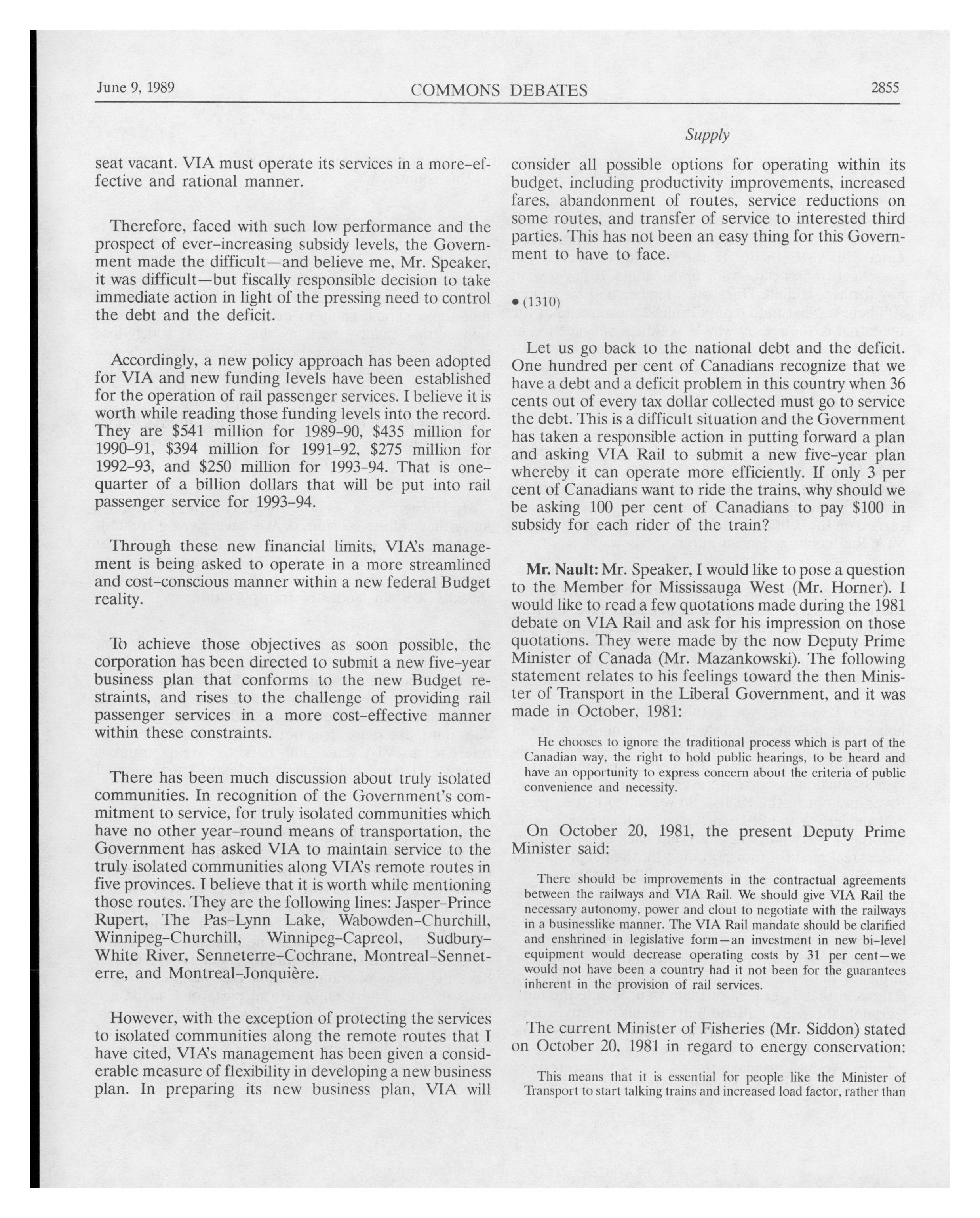 June 9, 1989 COMMONS DEBATES 2855

Supply

seat vacant. VIA must operate its services in a more-effective and rational manner.

Therefore, faced with such low performance and the prospect of ever-increasing subsidy levels, the Government made the difficult—and believe me, Mr. Speaker, it was difficult—but fiscally responsible decision to take immediate action in light of the pressing need to control the debt and the deficit.

Accordingly, a new policy approach has been adopted for VIA and new funding levels have been established for the operation of rail passenger services. I believe it is worth while reading those funding levels into the record. They are \$541 million for 1989-90, \$435 million for 1990-91, \$394 million for 1991-92, \$275 million for 1992-93, and \$250 million for 1993-94. That is one-quarter of a billion dollars that will be put into rail passenger service for 1993-94.

Through these new financial limits, VIA's management is being asked to operate in a more streamlined and cost-conscious manner within a new federal Budget reality.

To achieve those objectives as soon possible, the corporation has been directed to submit a new five-year business plan that conforms to the new Budget restraints, and rises to the challenge of providing rail passenger services in a more cost-effective manner within these constraints.

There has been much discussion about truly isolated communities. In recognition of the Government's commitment to service, for truly isolated communities which have no other year-round means of transportation, the Government has asked VIA to maintain service to the truly isolated communities along VIA's remote routes in five provinces. I believe that it is worth while mentioning those routes. They are the following lines: Jasper-Prince Rupert, The Pas-Lynn Lake, Wabowden-Churchill, Winnipeg-Churchill, Winnipeg-Capreol, Sudbury-White River, Senneterre-Cochrane, Montreal-Senneterre, and Montreal-Jonquière.

However, with the exception of protecting the services to isolated communities along the remote routes that I have cited, VIA's management has been given a considerable measure of flexibility in developing a new business plan. In preparing its new business plan, VIA will consider all possible options for operating within its budget, including productivity improvements, increased fares, abandonment of routes, service reductions on some routes, and transfer of service to interested third parties. This has not been an easy thing for this Government to have to face.

• (1310)

Let us go back to the national debt and the deficit. One hundred per cent of Canadians recognize that we have a debt and a deficit problem in this country when 36 cents out of every tax dollar collected must go to service the debt. This is a difficult situation and the Government has taken a responsible action in putting forward a plan and asking VIA Rail to submit a new five-year plan whereby it can operate more efficiently. If only 3 per cent of Canadians want to ride the trains, why should we be asking 100 per cent of Canadians to pay \$100 in subsidy for each rider of the train?

Mr. Nault: Mr. Speaker, I would like to pose a question to the Member for Mississauga West (Mr. Horner). I would like to read a few quotations made during the 1981 debate on VIA Rail and ask for his impression on those quotations. They were made by the now Deputy Prime Minister of Canada (Mr. Mazankowski). The following statement relates to his feelings toward the then Minister of Transport in the Liberal Government, and it was made in October, 1981:

He chooses to ignore the traditional process which is part of the Canadian way, the right to hold public hearings, to be heard and have an opportunity to express concern about the criteria of public convenience and necessity.

On October 20, 1981, the present Deputy Prime Minister said:

There should be improvements in the contractual agreements between the railways and VIA Rail. We should give VIA Rail the necessary autonomy, power and clout to negotiate with the railways in a businesslike manner. The VIA Rail mandate should be clarified and enshrined in legislative form—an investment in new bi-level equipment would decrease operating costs by 31 per cent—we would not have been a country had it not been for the guarantees inherent in the provision of rail services.

The current Minister of Fisheries (Mr. Siddon) stated on October 20, 1981 in regard to energy conservation:

This means that it is essential for people like the Minister of Transport to start talking trains and increased load factor, rather than